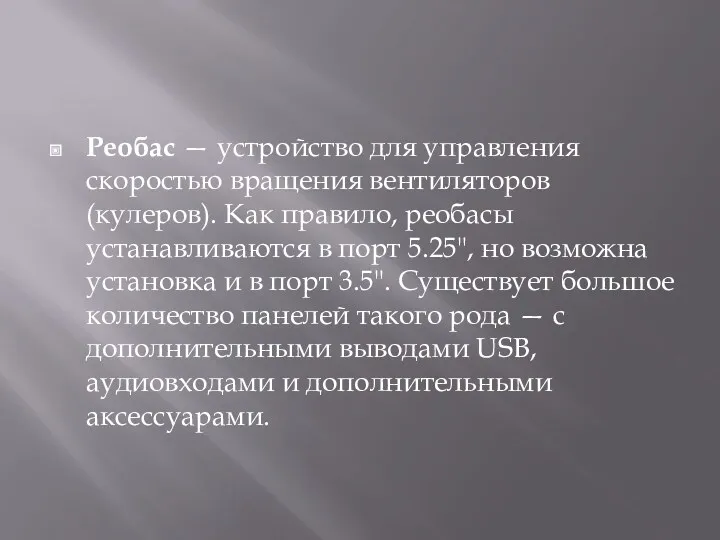 Реобас — устройство для управления скоростью вращения вентиляторов (кулеров). Как правило, реобасы устанавливаются в порт 5.25", но возможна установка и в порт 3.5". Существует большое количество панелей такого рода — с дополнительными выводами USB, аудиовходами и дополнительными аксессуарами.